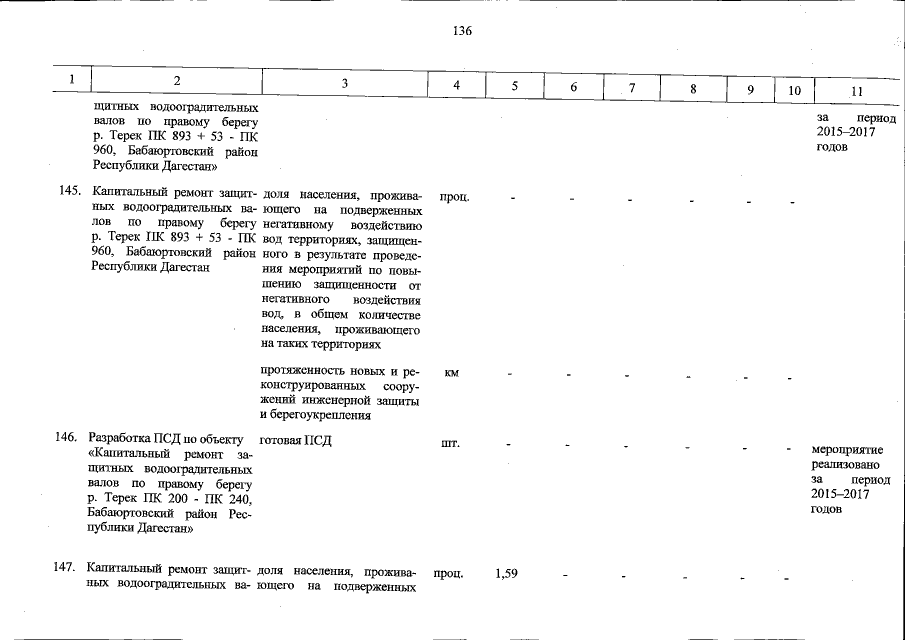 136

| 1 | 2 | 3 | 4 | 5 | 6 | 7 | 8 | 9 | 10 | 11 |
|---|---|---|---|---|---|---|---|---|---|---|
| | щитных водооградительных валов по правому берегу р. Терек ПК 893 + 53 - ПК 960, Бабаюртовский район Республики Дагестан» | | | | | | | | | за период 2015–2017 годов |
| 145. | Капитальный ремонт защитных водооградительных валов по правому берегу р. Терек ПК 893 + 53 - ПК 960, Бабаюртовский район Республики Дагестан | доля населения, проживающего на подверженных негативному воздействию вод территориях, защищенного в результате проведения мероприятий по повышению защищенности от негативного воздействия вод, в общем количестве населения, проживающего на таких территориях | проц. | - | - | - | - | - | - | |
| | | протяженность новых и реконструированных сооружений инженерной защиты и берегоукрепления | км | - | - | - | - | - | - | |
| 146. | Разработка ПСД по объекту «Капитальный ремонт защитных водооградительных валов по правому берегу р. Терек ПК 200 - ПК 240, Бабаюртовский район Республики Дагестан» | готовая ПСД | шт. | - | - | - | - | - | - | мероприятие реализовано за период 2015–2017 годов |
| 147. | Капитальный ремонт защитных водооградительных ва- | доля населения, проживающего на подверженных | проц. | 1,59 | - | - | - | - | - | |